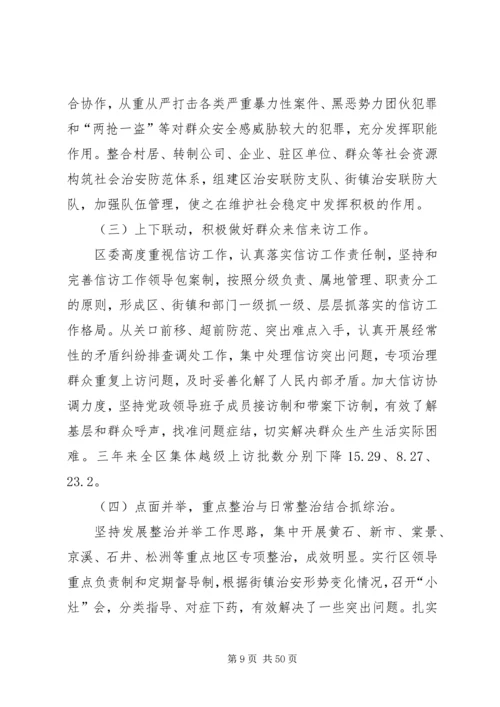 合协作，从重从严打击各类严重暴力性案件、黑恶势力团伙犯罪和“两抢一盗”等对群众安全感威胁较大的犯罪，充分发挥职能作用。整合村居、转制公司、企业、驻区单位、群众等社会资源构筑社会治安防范体系，组建区治安联防支队、街镇治安联防大队，加强队伍管理，使之在维护社会稳定中发挥积极的作用。

（三）上下联动，积极做好群众来信来访工作。

区委高度重视信访工作，认真落实信访工作责任制，坚持和完善信访工作领导包案制，按照分级负责、属地管理、职责分工的原则，形成区、街镇和部门一级抓一级、层层抓落实的信访工作格局。从关口前移、超前防范、突出难点入手，认真开展经常性的矛盾纠纷排查调处工作，集中处理信访突出问题，专项治理群众重复上访问题，及时妥善化解了人民内部矛盾。加大信访协调力度，坚持党政领导班子成员接访制和带案下访制，有效了解基层和群众呼声，找准问题症结，切实解决群众生产生活实际困难。三年来全区集体越级上访批数分别下降 15.29、8.27、23.2。

（四）点面并举，重点整治与日常整治结合抓综治。

坚持发展整治并举工作思路，集中开展黄石、新市、棠景、京溪、石井、松洲等重点地区专项整治，成效明显。实行区领导重点负责制和定期督导制，根据街镇治安形势变化情况，召开“小灶”会，分类指导、对症下药，有效解决了一些突出问题。扎实

第 9 页 共 50 页